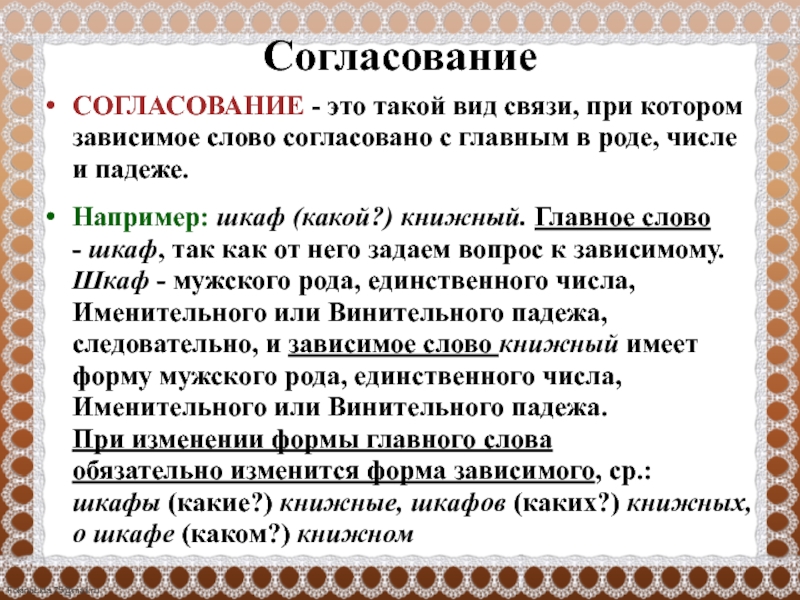 Согласование

• СОГЛАСОВАНИЕ - это такой вид связи, при котором зависимое слово согласовано с главным в роде, числе и падеже.

• Например: шкаф (какой?) книжный. Главное слово - шкаф, так как от него задаем вопрос к зависимому. Шкаф - мужского рода, единственного числа, Именительного или Винительного падежа, следовательно, и зависимое слово книжный имеет форму мужского рода, единственного числа, Именительного или Винительного падежа. При изменении формы главного слова обязательно изменится форма зависимого, ср.: шкафы (какие?) книжные, шкафов (каких?) книжных, о шкафе (каком?) книжном